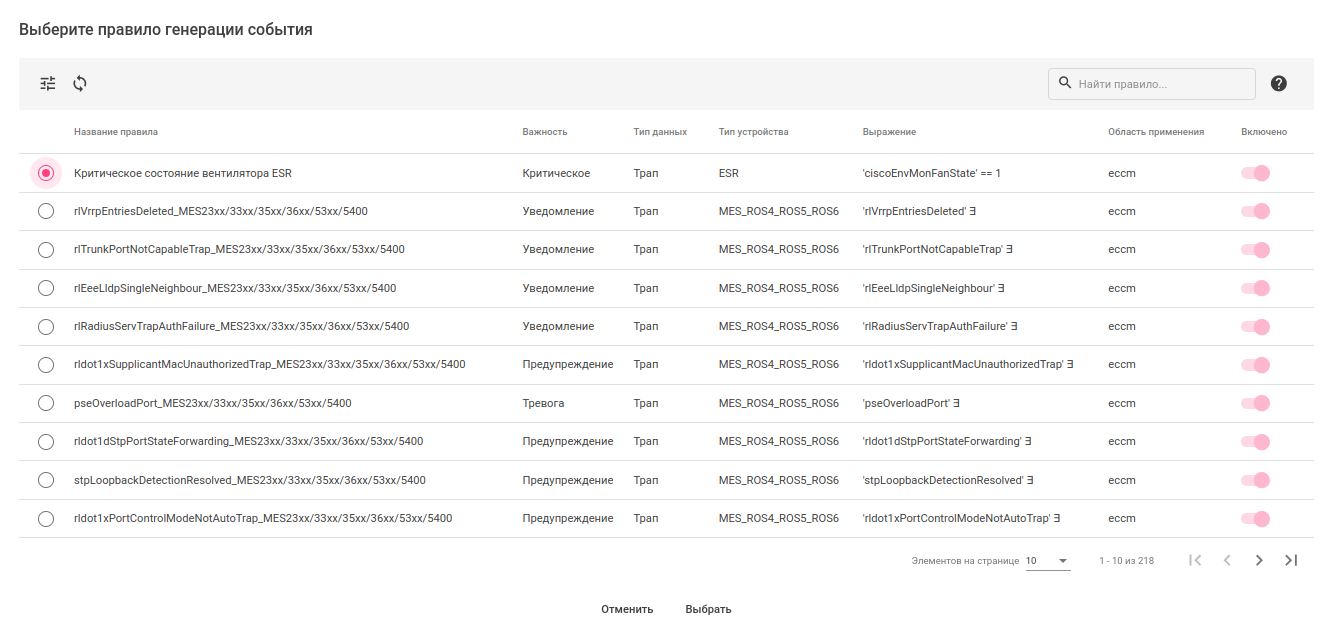 Выберите правило генерации события

Найти правило...

| Название правила | Важность | Тип данных | Тип устройства | Выражение | Область применения | Включено |
|---|---|---|---|---|---|---|
| Критическое состояние вентилятора ESR | Критическое | Трап | ESR | 'ciscoEnvMonFanState' == 1 | eccm | |
| rlVrrpEntriesDeleted_MES23xx/33xx/35xx/36xx/53xx/5400 | Уведомление | Трап | MES_ROS4_ROS5_ROS6 | 'rlVrrpEntriesDeleted' ∃ | eccm | |
| rlTrunkPortNotCapableTrap_MES23xx/33xx/35xx/36xx/53xx/5400 | Уведомление | Трап | MES_ROS4_ROS5_ROS6 | 'rlTrunkPortNotCapableTrap' ∃ | eccm | |
| rlEeeLldpSingleNeighbour_MES23xx/33xx/35xx/36xx/53xx/5400 | Уведомление | Трап | MES_ROS4_ROS5_ROS6 | 'rlEeeLldpSingleNeighbour' ∃ | eccm | |
| rlRadiusServTrapAuthFailure_MES23xx/33xx/35xx/36xx/53xx/5400 | Уведомление | Трап | MES_ROS4_ROS5_ROS6 | 'rlRadiusServTrapAuthFailure' ∃ | eccm | |
| rldot1xSupplicantMacUnauthorizedTrap_MES23xx/33xx/35xx/36xx/53xx/5400 | Предупреждение | Трап | MES_ROS4_ROS5_ROS6 | 'rldot1xSupplicantMacUnauthorizedTrap' ∃ | eccm | |
| pseOverloadPort_MES23xx/33xx/35xx/36xx/53xx/5400 | Тревога | Трап | MES_ROS4_ROS5_ROS6 | 'pseOverloadPort' ∃ | eccm | |
| rldot1dStpPortStateForwarding_MES23xx/33xx/35xx/36xx/53xx/5400 | Предупреждение | Трап | MES_ROS4_ROS5_ROS6 | 'rldot1dStpPortStateForwarding' ∃ | eccm | |
| stpLoopbackDetectionResolved_MES23xx/33xx/35xx/36xx/53xx/5400 | Предупреждение | Трап | MES_ROS4_ROS5_ROS6 | 'stpLoopbackDetectionResolved' ∃ | eccm | |
| rldot1xPortControlModeNotAutoTrap_MES23xx/33xx/35xx/36xx/53xx/5400 | Предупреждение | Трап | MES_ROS4_ROS5_ROS6 | 'rldot1xPortControlModeNotAutoTrap' ∃ | eccm | |

Элементов на странице 10 1 - 10 из 218

Отменить Выбрать